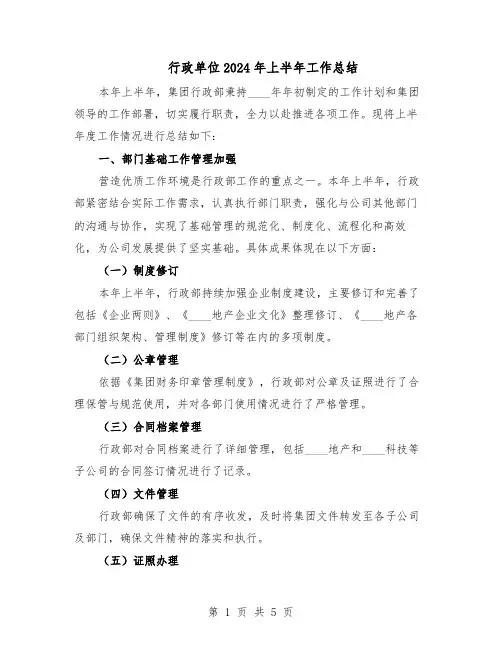 行政单位2024年上半年工作总结

本年上半年，集团行政部秉持____年年初制定的工作计划和集团领导的工作部署，切实履行职责，全力以赴推进各项工作。现将上半年度工作情况进行总结如下：

一、部门基础工作管理加强

营造优质工作环境是行政部工作的重点之一。本年上半年，行政部紧密结合实际工作需求，认真执行部门职责，强化与公司其他部门的沟通与协作，实现了基础管理的规范化、制度化、流程化和高效化，为公司发展提供了坚实基础。具体成果体现在以下方面：

（一）制度修订

本年上半年，行政部持续加强企业制度建设，主要修订和完善了包括《企业两则》、《____地产企业文化》整理修订、《____地产各部门组织架构、管理制度》修订等在内的多项制度。

（二）公章管理

依据《集团财务印章管理制度》，行政部对公章及证照进行了合理保管与规范使用，并对各部门使用情况进行了严格管理。

（三）合同档案管理

行政部对合同档案进行了详细管理，包括____地产和____科技等子公司的合同签订情况进行了记录。

（四）文件管理

行政部确保了文件的有序收发，及时将集团文件转发至各子公司及部门，确保文件精神的落实和执行。

（五）证照办理

第 1 页 共 5 页